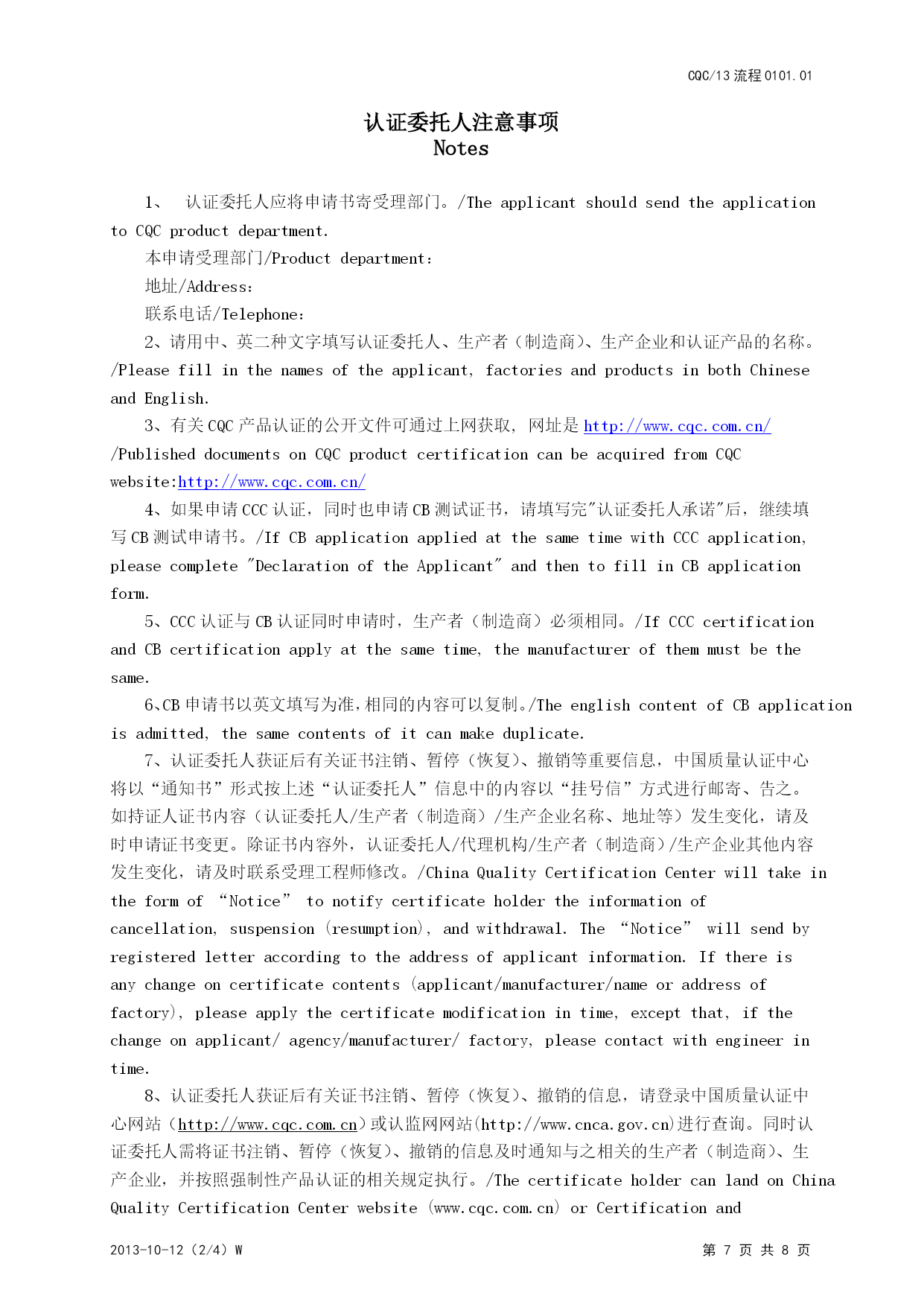 CQC/13 流程 0101.01

认证委托人注意事项
Notes

1、 认证委托人应将申请书寄受理部门。/The applicant should send the application to CQC product department.

本申请受理部门/Product department：

地址/Address：

联系电话/Telephone：

2、请用中、英二种文字填写认证委托人、生产者（制造商）、生产企业和认证产品的名称。/Please fill in the names of the applicant, factories and products in both Chinese and English.

3、有关 CQC 产品认证的公开文件可通过上网获取，网址是 http://www.cqc.com.cn/ /Published documents on CQC product certification can be acquired from CQC website:http://www.cqc.com.cn/

4、如果申请 CCC 认证，同时也申请 CB 测试证书，请填写完"认证委托人承诺"后，继续填写 CB 测试申请书。/If CB application applied at the same time with CCC application, please complete "Declaration of the Applicant" and then to fill in CB application form.

5、CCC 认证与 CB 认证同时申请时，生产者（制造商）必须相同。/If CCC certification and CB certification apply at the same time, the manufacturer of them must be the same.

6、CB 申请书以英文填写为准，相同的内容可以复制。/The english content of CB application is admitted, the same contents of it can make duplicate.

7、认证委托人获证后有关证书注销、暂停（恢复）、撤销等重要信息，中国质量认证中心将以“通知书”形式按上述“认证委托人”信息中的内容以“挂号信”方式进行邮寄、告之。如持证人证书内容（认证委托人/生产者（制造商）/生产企业名称、地址等）发生变化，请及时申请证书变更。除证书内容外，认证委托人/代理机构/生产者（制造商）/生产企业其他内容发生变化，请及时联系受理工程师修改。/China Quality Certification Center will take in the form of “Notice” to notify certificate holder the information of cancellation, suspension (resumption), and withdrawal. The “Notice” will send by registered letter according to the address of applicant information. If there is any change on certificate contents (applicant/manufacturer/name or address of factory), please apply the certificate modification in time, except that, if the change on applicant/ agency/manufacturer/ factory, please contact with engineer in time.

8、认证委托人获证后有关证书注销、暂停（恢复）、撤销的信息，请登录中国质量认证中心网站（http://www.cqc.com.cn）或认监网网站(http://www.cnca.gov.cn)进行查询。同时认证委托人需将证书注销、暂停（恢复）、撤销的信息及时通知与之相关的生产者（制造商）、生产企业，并按照强制性产品认证的相关规定执行。/The certificate holder can land on China Quality Certification Center website (www.cqc.com.cn) or Certification and

2013-10-12（2/4）W 第 7 页 共 8 页